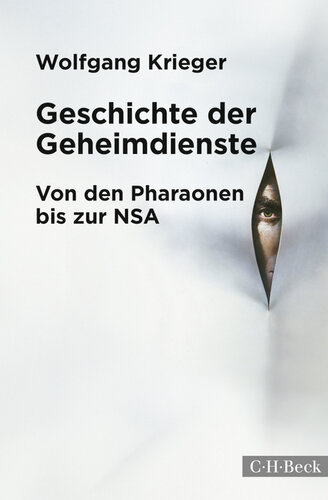 Wolfgang Krieger

Geschichte der Geheimdienste

Von den Pharaonen bis zur NSA

C·H·Beck